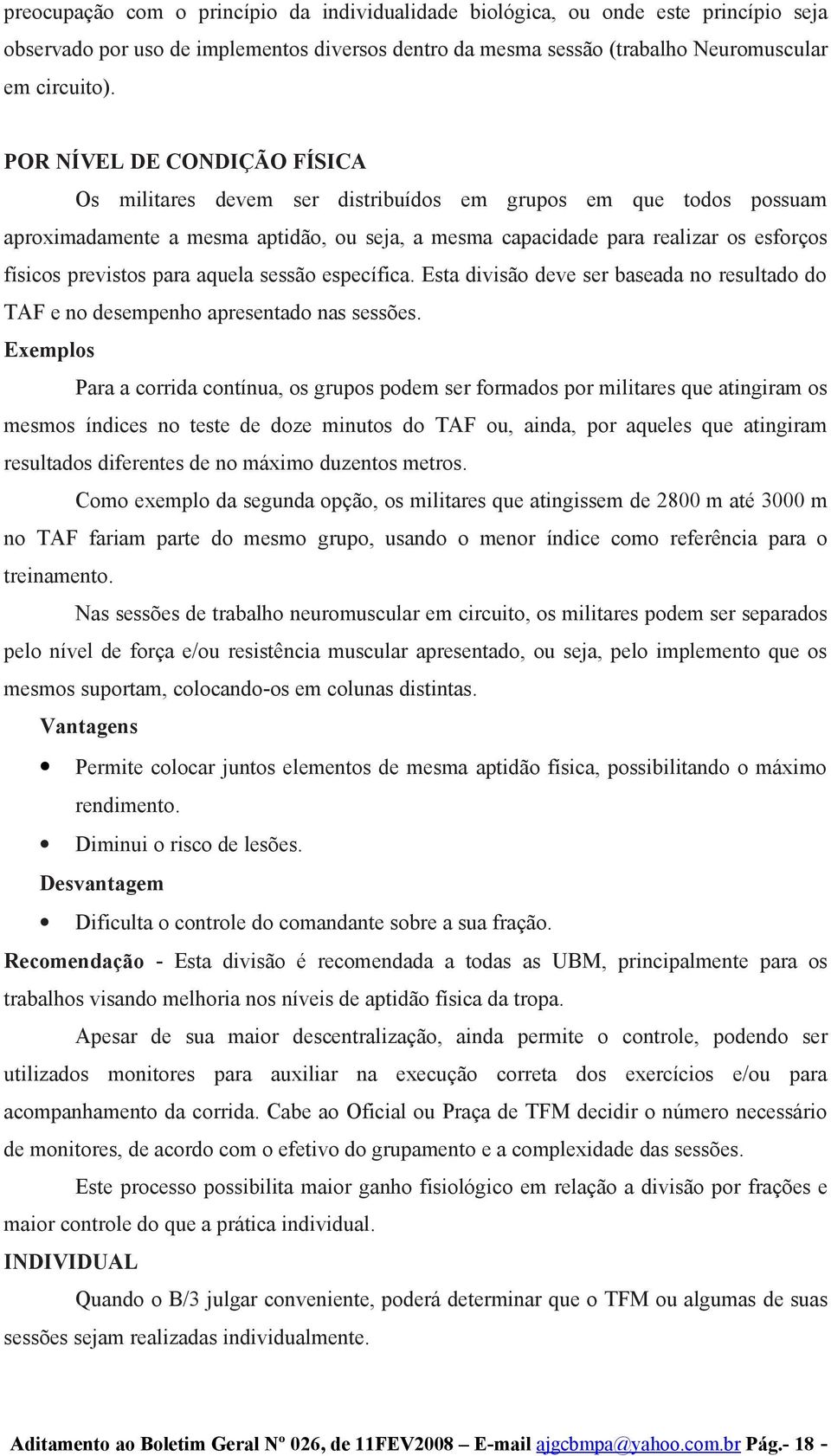 preocupação com o princípio da individualidade biológica, ou onde este princípio seja observado por uso de implementos diversos dentro da mesma sessão (trabalho Neuromuscular em circuito).

POR NÍVEL DE CONDIÇÃO FÍSICA

Os militares devem ser distribuídos em grupos em que todos possuam aproximadamente a mesma aptidão, ou seja, a mesma capacidade para realizar os esforços físicos previstos para aquela sessão específica. Esta divisão deve ser baseada no resultado do TAF e no desempenho apresentado nas sessões.

Exemplos

Para a corrida contínua, os grupos podem ser formados por militares que atingiram os mesmos índices no teste de doze minutos do TAF ou, ainda, por aqueles que atingiram resultados diferentes de no máximo duzentos metros.

Como exemplo da segunda opção, os militares que atingissem de 2800 m até 3000 m no TAF fariam parte do mesmo grupo, usando o menor índice como referência para o treinamento.

Nas sessões de trabalho neuromuscular em circuito, os militares podem ser separados pelo nível de força e/ou resistência muscular apresentado, ou seja, pelo implemento que os mesmos suportam, colocando-os em colunas distintas.

Vantagens

• Permite colocar juntos elementos de mesma aptidão física, possibilitando o máximo rendimento.

• Diminui o risco de lesões.

Desvantagem

• Dificulta o controle do comandante sobre a sua fração.

Recomendação - Esta divisão é recomendada a todas as UBM, principalmente para os trabalhos visando melhoria nos níveis de aptidão física da tropa.

Apesar de sua maior descentralização, ainda permite o controle, podendo ser utilizados monitores para auxiliar na execução correta dos exercícios e/ou para acompanhamento da corrida. Cabe ao Oficial ou Praça de TFM decidir o número necessário de monitores, de acordo com o efetivo do grupamento e a complexidade das sessões.

Este processo possibilita maior ganho fisiológico em relação a divisão por frações e maior controle do que a prática individual.

INDIVIDUAL

Quando o B/3 julgar conveniente, poderá determinar que o TFM ou algumas de suas sessões sejam realizadas individualmente.

Aditamento ao Boletim Geral Nº 026, de 11FEV2008 – E-mail ajgcbmpa@yahoo.com.br Pág.- 18 -